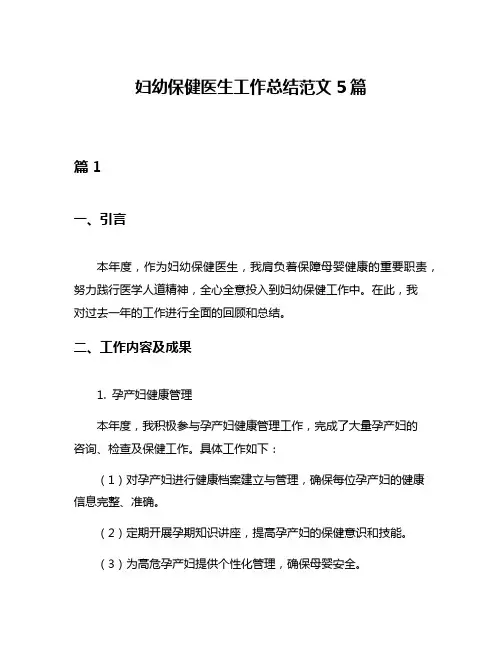 妇幼保健医生工作总结范文 5 篇

篇 1

一、引言

本年度，作为妇幼保健医生，我肩负着保障母婴健康的重要职责，努力践行医学人道精神，全心全意投入到妇幼保健工作中。在此，我对过去一年的工作进行全面的回顾和总结。

二、工作内容及成果

1. 孕产妇健康管理

本年度，我积极参与孕产妇健康管理工作，完成了大量孕产妇的咨询、检查及保健工作。具体工作如下：

（1）对孕产妇进行健康档案建立与管理，确保每位孕产妇的健康信息完整、准确。

（2）定期开展孕期知识讲座，提高孕产妇的保健意识和技能。

（3）为高危孕产妇提供个性化管理，确保母婴安全。